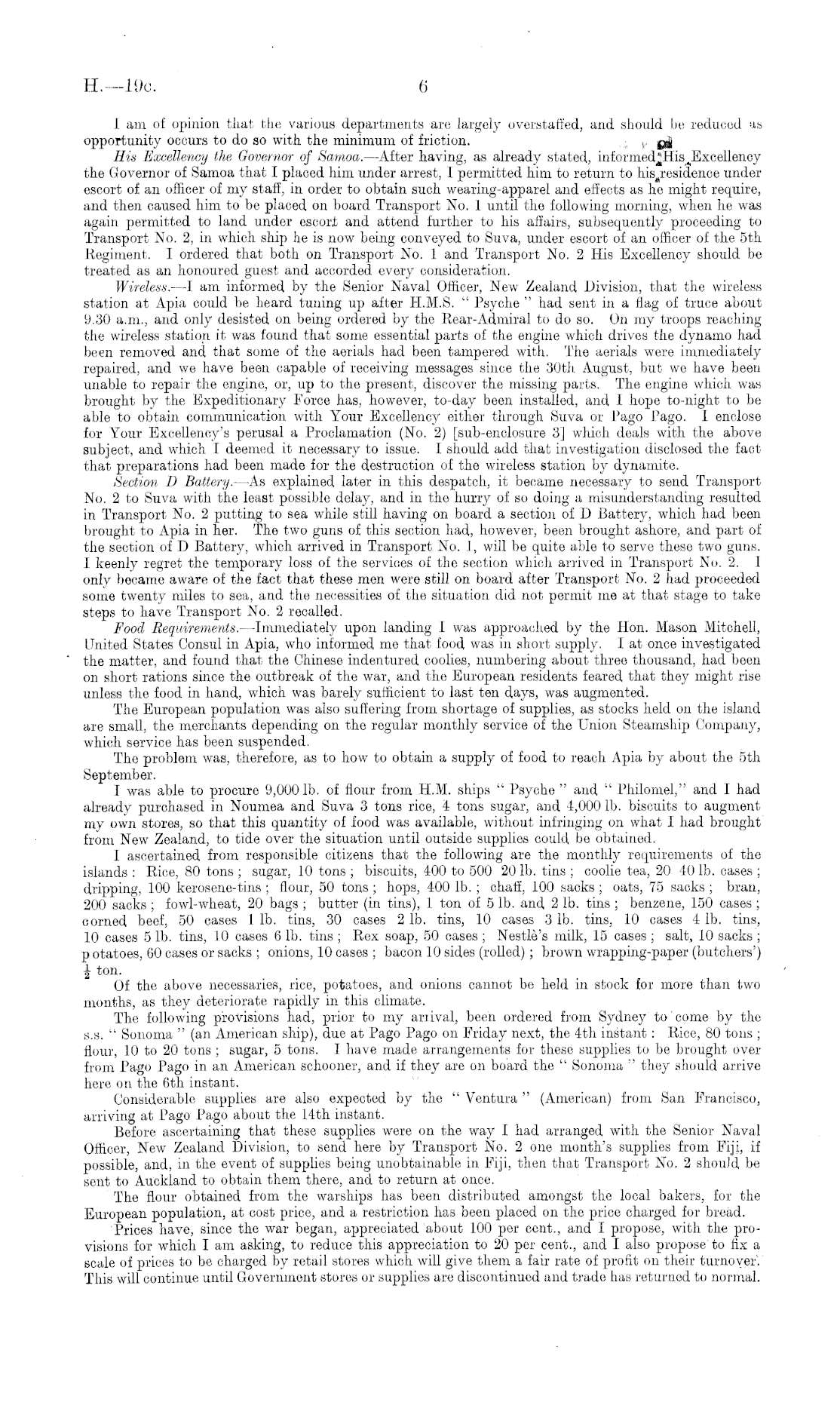 H.—19c. 6

I am of opinion that the various departments are largely overstaffed, and should be reduced as opportunity occurs to do so with the minimum of friction.

His Excellency the Governor of Samoa.—After having, as already stated, informed His Excellency the Governor of Samoa that I placed him under arrest, I permitted him to return to his residence under escort of an officer of my staff, in order to obtain such wearing-apparel and effects as he might require, and then caused him to be placed on board Transport No. 1 until the following morning, when he was again permitted to land under escort and attend further to his affairs, subsequently proceeding to Transport No. 2, in which ship he is now being conveyed to Suva, under escort of an officer of the 5th Regiment. I ordered that both on Transport No. 1 and Transport No. 2 His Excellency should be treated as an honoured guest and accorded every consideration.

Wireless.—I am informed by the Senior Naval Officer, New Zealand Division, that the wireless station at Apia could be heard tuning up after H.M.S. "Psyche" had sent in a flag of truce about 9.30 a.m., and only desisted on being ordered by the Rear-Admiral to do so. On my troops reaching the wireless station it was found that some essential parts of the engine which drives the dynamo had been removed and that some of the aerials had been tampered with. The aerials were immediately repaired, and we have been capable of receiving messages since the 30th August, but we have been unable to repair the engine, or, up to the present, discover the missing parts. The engine which was brought by the Expeditionary Force has, however, to-day been installed, and I hope to-night to be able to obtain communication with Your Excellency either through Suva or Pago Pago. I enclose for Your Excellency's perusal a Proclamation (No. 2) [sub-enclosure 3] which deals with the above subject, and which I deemed it necessary to issue. I should add that investigation disclosed the fact that preparations had been made for the destruction of the wireless station by dynamite.

Section D Battery.—As explained later in this despatch, it became necessary to send Transport No. 2 to Suva with the least possible delay, and in the hurry of so doing a misunderstanding resulted in Transport No. 2 putting to sea while still having on board a section of D Battery, which had been brought to Apia in her. The two guns of this section had, however, been brought ashore, and part of the section of D Battery, which arrived in Transport No. 1, will be quite able to serve these two guns. I keenly regret the temporary loss of the services of the section which arrived in Transport No. 2. I only became aware of the fact that these men were still on board after Transport No. 2 had proceeded some twenty miles to sea, and the necessities of the situation did not permit me at that stage to take steps to have Transport No. 2 recalled.

Food Requirements.—Immediately upon landing I was approached by the Hon. Mason Mitchell, United States Consul in Apia, who informed me that food was in short supply. I at once investigated the matter, and found that the Chinese indentured coolies, numbering about three thousand, had been on short rations since the outbreak of the war, and the European residents feared that they might rise unless the food in hand, which was barely sufficient to last ten days, was augmented.

The European population was also suffering from shortage of supplies, as stocks held on the island are small, the merchants depending on the regular monthly service of the Union Steamship Company, which service has been suspended.

The problem was, therefore, as to how to obtain a supply of food to reach Apia by about the 5th September.

I was able to procure 9,000 lb. of flour from H.M. ships "Psyche" and "Philomel," and I had already purchased in Noumea and Suva 3 tons rice, 4 tons sugar, and 4,000 lb. biscuits to augment my own stores, so that this quantity of food was available, without infringing on what I had brought from New Zealand, to tide over the situation until outside supplies could be obtained.

I ascertained from responsible citizens that the following are the monthly requirements of the islands: Rice, 80 tons; sugar, 10 tons; biscuits, 400 to 500 20 lb. tins; coolie tea, 20 40 lb. cases; dripping, 100 kerosene-tins; flour, 50 tons; hops, 400 lb.; chaff, 100 sacks; oats, 75 sacks; bran, 200 sacks; fowl-wheat, 20 bags; butter (in tins), 1 ton of 5 lb. and 2 lb. tins; benzene, 150 cases; corned beef, 50 cases 1 lb. tins, 30 cases 2 lb. tins, 10 cases 3 lb. tins, 10 cases 4 lb. tins, 10 cases 5 lb. tins, 10 cases 6 lb. tins; Rex soap, 50 cases; Nestlè's milk, 15 cases; salt, 10 sacks; potatoes, 60 cases or sacks; onions, 10 cases; bacon 10 sides (rolled); brown wrapping-paper (butchers') $\frac{1}{2}$ ton.

Of the above necessaries, rice, potatoes, and onions cannot be held in stock for more than two months, as they deteriorate rapidly in this climate.

The following provisions had, prior to my arrival, been ordered from Sydney to come by the s.s. "Sonoma" (an American ship), due at Pago Pago on Friday next, the 4th instant: Rice, 80 tons; flour, 10 to 20 tons; sugar, 5 tons. I have made arrangements for these supplies to be brought over from Pago Pago in an American schooner, and if they are on board the "Sonoma" they should arrive here on the 6th instant.

Considerable supplies are also expected by the "Ventura" (American) from San Francisco, arriving at Pago Pago about the 14th instant.

Before ascertaining that these supplies were on the way I had arranged with the Senior Naval Officer, New Zealand Division, to send here by Transport No. 2 one month's supplies from Fiji, if possible, and, in the event of supplies being unobtainable in Fiji, then that Transport No. 2 should be sent to Auckland to obtain them there, and to return at once.

The flour obtained from the warships has been distributed amongst the local bakers, for the European population, at cost price, and a restriction has been placed on the price charged for bread.

Prices have, since the war began, appreciated about 100 per cent., and I propose, with the provisions for which I am asking, to reduce this appreciation to 20 per cent., and I also propose to fix a scale of prices to be charged by retail stores which will give them a fair rate of profit on their turnover. This will continue until Government stores or supplies are discontinued and trade has returned to normal.